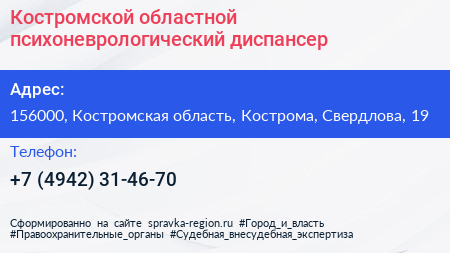 Костромской областной психоневрологический диспансер

Адрес:

156000, Костромская область, Кострома, Свердлова, 19

Телефон:

+7 (4942) 31-46-70

Сформированно на сайте spravka-region.ru #Город_и_власть #Правоохранительные_органы #Судебная_внесудебная_экспертиза